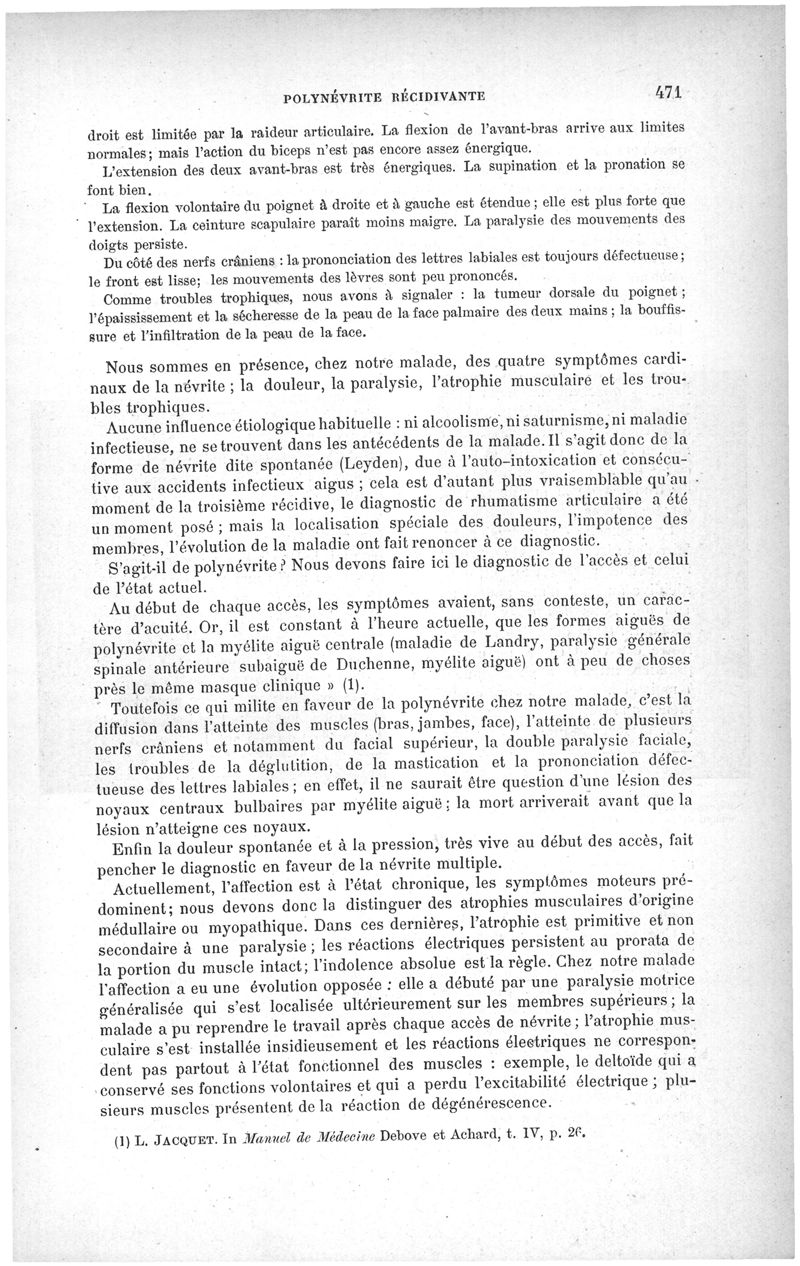 POLYNÉVRITE RÉCIDIVANTE 471

droit est limitée par la raideur articulaire. La flexion de l'avant-bras arrive aux limites normales; mais l'action du biceps n'est pas encore assez énergique.

L'extension des deux avant-bras est très énergiques. La supination et la pronation se font bien.

La flexion volontaire du poignet à droite et à gauche est étendue; elle est plus forte que l'extension. La ceinture scapulaire paraît moins maigre. La paralysie des mouvements des doigts persiste.

Du côté des nerfs crâniens : la prononciation des lettres labiales est toujours défectueuse; le front est lisse; les mouvements des lèvres sont peu prononcés.

Comme troubles trophiques, nous avons à signaler : la tumeur dorsale du poignet; l'épaississement et la sécheresse de la peau de la face palmaire des deux mains; la bouffissure et l'infiltration de la peau de la face.

Nous sommes en présence, chez notre malade, des quatre symptômes cardinaux de la névrite; la douleur, la paralysie, l'atrophie musculaire et les troubles trophiques.

Aucune influence étiologique habituelle : ni alcoolisme, ni saturnisme, ni maladie infectieuse, ne se trouvent dans les antécédents de la malade. Il s'agit donc de la forme de névrite dite spontanée (Leyden), due à l'auto-intoxication et consécutive aux accidents infectieux aigus; cela est d'autant plus vraisemblable qu'au moment de la troisième récidive, le diagnostic de rhumatisme articulaire a été un moment posé; mais la localisation spéciale des douleurs, l'impotence des membres, l'évolution de la maladie ont fait renoncer à ce diagnostic.

S'agit-il de polynévrite? Nous devons faire ici le diagnostic de l'accès et celui de l'état actuel.

Au début de chaque accès, les symptômes avaient, sans conteste, un caractère d'acuité. Or, il est constant à l'heure actuelle, que les formes aiguës de polynévrite et la myélite aiguë centrale (maladie de Landry, paralysie générale spinale antérieure subaiguë de Duchenne, myélite aiguë) ont à peu de choses près le même masque clinique » (1).

Toutefois ce qui milite en faveur de la polynévrite chez notre malade, c'est la diffusion dans l'atteinte des muscles (bras, jambes, face), l'atteinte de plusieurs nerfs crâniens et notamment du facial supérieur, la double paralysie faciale, les troubles de la déglutition, de la mastication et la prononciation défectueuse des lettres labiales; en effet, il ne saurait être question d'une lésion des noyaux centraux bulbaires par myélite aiguë; la mort arriverait avant que la lésion n'atteigne ces noyaux.

Enfin la douleur spontanée et à la pression, très vive au début des accès, fait pencher le diagnostic en faveur de la névrite multiple.

Actuellement, l'affection est à l'état chronique, les symptômes moteurs prédominent; nous devons donc la distinguer des atrophies musculaires d'origine médullaire ou myopathique. Dans ces dernières, l'atrophie est primitive et non secondaire à une paralysie; les réactions électriques persistent au prorata de la portion du muscle intact; l'indolence absolue est la règle. Chez notre malade l'affection a eu une évolution opposée : elle a débuté par une paralysie motrice généralisée qui s'est localisée ultérieurement sur les membres supérieurs; la malade a pu reprendre le travail après chaque accès de névrite; l'atrophie musculaire s'est installée insidieusement et les réactions électriques ne correspondent pas partout à l'état fonctionnel des muscles : exemple, le deltoïde qui a conservé ses fonctions volontaires et qui a perdu l'excitabilité électrique; plusieurs muscles présentent de la réaction de dégénérescence.

(1) L. JACQUET. In Manuel de Médecine Debove et Achard, t. IV, p. 26.